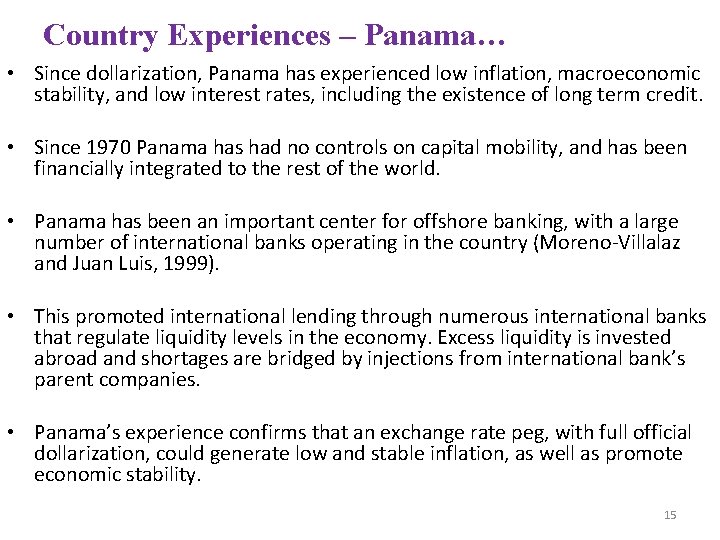 Country Experiences – Panama…

• Since dollarization, Panama has experienced low inflation, macroeconomic stability, and low interest rates, including the existence of long term credit.

• Since 1970 Panama has had no controls on capital mobility, and has been financially integrated to the rest of the world.

• Panama has been an important center for offshore banking, with a large number of international banks operating in the country (Moreno-Villalaz and Juan Luis, 1999).

• This promoted international lending through numerous international banks that regulate liquidity levels in the economy. Excess liquidity is invested abroad and shortages are bridged by injections from international bank's parent companies.

• Panama's experience confirms that an exchange rate peg, with full official dollarization, could generate low and stable inflation, as well as promote economic stability.

15